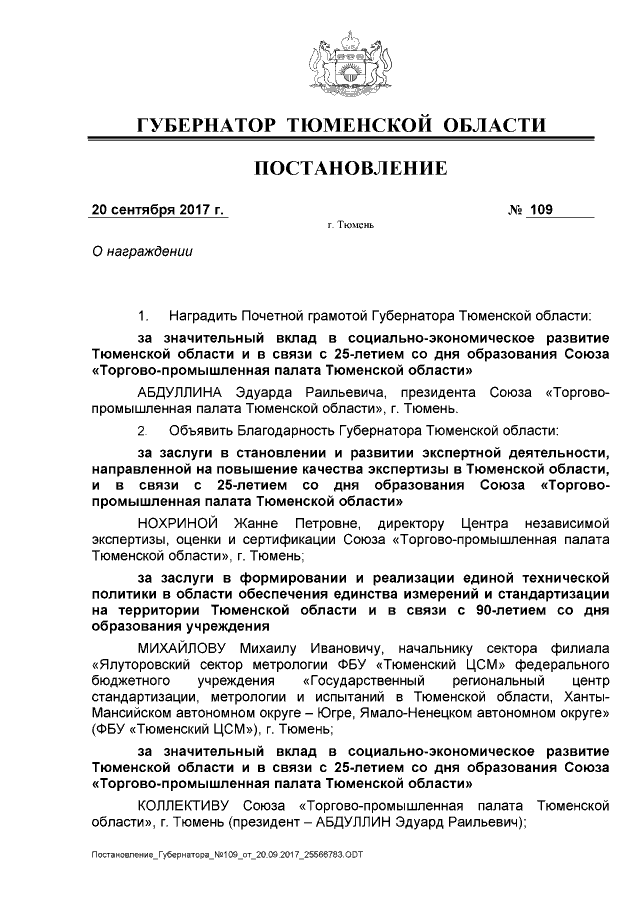 ГУБЕРНАТОР ТЮМЕНСКОЙ ОБЛАСТИ

ПОСТАНОВЛЕНИЕ

20 сентября 2017 г. № 109

г. Тюмень

О награждении

1. Наградить Почетной грамотой Губернатора Тюменской области:

за значительный вклад в социально-экономическое развитие Тюменской области и в связи с 25-летием со дня образования Союза «Торгово-промышленная палата Тюменской области»

АБДУЛЛИНА Эдуарда Раильевича, президента Союза «Торгово-промышленная палата Тюменской области», г. Тюмень.

2. Объявить Благодарность Губернатора Тюменской области:

за заслуги в становлении и развитии экспертной деятельности, направленной на повышение качества экспертизы в Тюменской области, и в связи с 25-летием со дня образования Союза «Торгово-промышленная палата Тюменской области»

НОХРИНОЙ Жанне Петровне, директору Центра независимой экспертизы, оценки и сертификации Союза «Торгово-промышленная палата Тюменской области», г. Тюмень;

за заслуги в формировании и реализации единой технической политики в области обеспечения единства измерений и стандартизации на территории Тюменской области и в связи с 90-летием со дня образования учреждения

МИХАЙЛОВУ Михаилу Ивановичу, начальнику сектора филиала «Ялуторовский сектор метрологии ФБУ «Тюменский ЦСМ» федерального бюджетного учреждения «Государственный региональный центр стандартизации, метрологии и испытаний в Тюменской области, Ханты-Мансийском автономном округе – Югре, Ямало-Ненецком автономном округе» (ФБУ «Тюменский ЦСМ»), г. Тюмень;

за значительный вклад в социально-экономическое развитие Тюменской области и в связи с 25-летием со дня образования Союза «Торгово-промышленная палата Тюменской области»

КОЛЛЕКТИВУ Союза «Торгово-промышленная палата Тюменской области», г. Тюмень (президент – АБДУЛЛИН Эдуард Раильевич);

Постановление_Губернатора_№109_от_20.09.2017_25566783.ODT